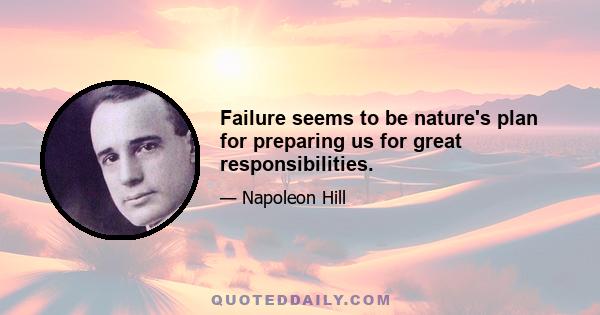 Failure seems to be nature's plan for preparing us for great responsibilities.

— Napoleon Hill

QUOTEDDAILY.COM